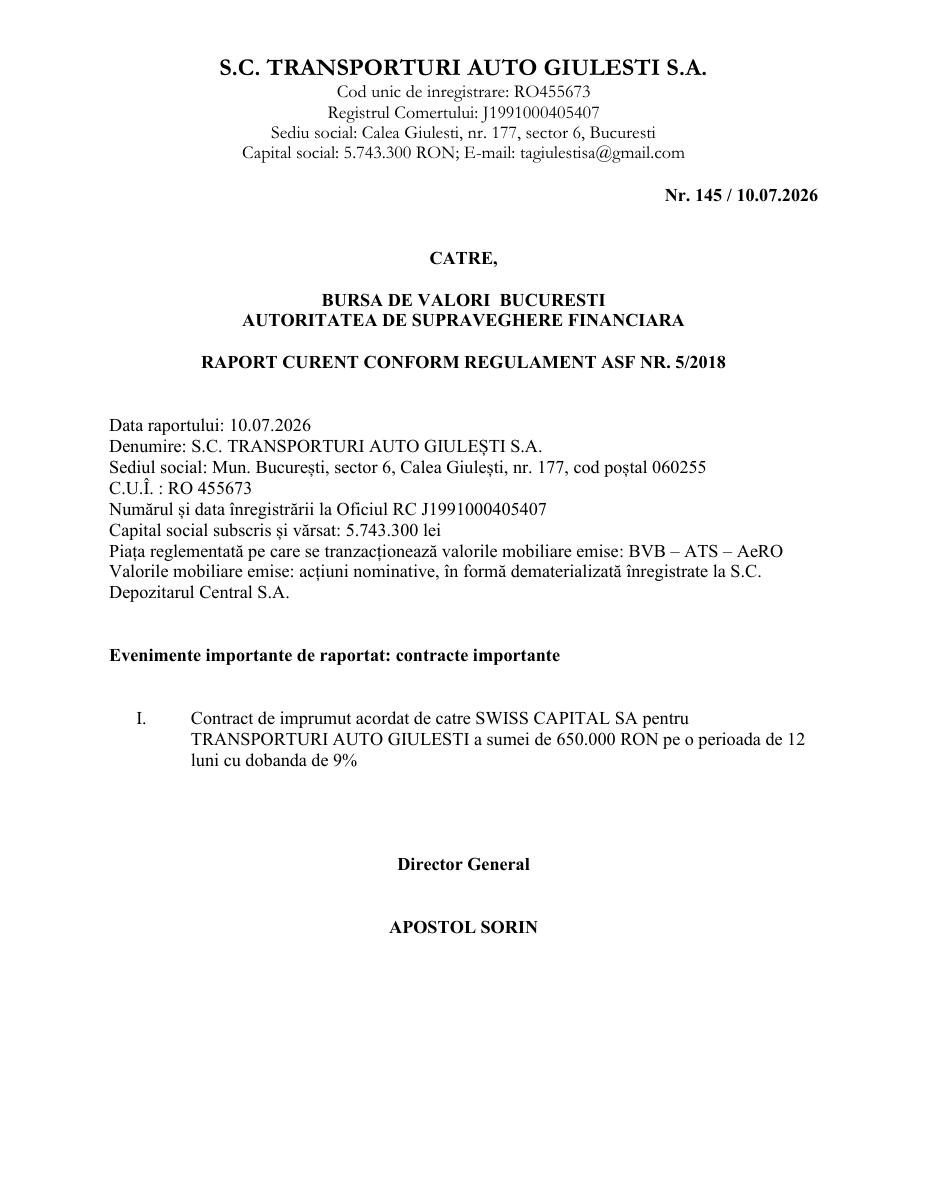 S.C. TRANSPORTURI AUTO GIULESTI S.A.
Cod unic de inregistrare: RO455673
Registrul Comertului: J1991000405407
Sediu social: Calea Giulesti, nr. 177, sector 6, Bucuresti
Capital social: 5.743.300 RON; E-mail: tagiulestisa@gmail.com

Nr. 145 / 10.07.2026

CATRE,

BURSA DE VALORI BUCURESTI
AUTORITATEA DE SUPRAVEGHERE FINANCIARA

RAPORT CURENT CONFORM REGULAMENT ASF NR. 5/2018

Data raportului: 10.07.2026
Denumire: S.C. TRANSPORTURI AUTO GIULEȘTI S.A.
Sediul social: Mun. București, sector 6, Calea Giulești, nr. 177, cod poștal 060255
C.U.Î. : RO 455673
Numărul și data înregistrării la Oficiul RC J1991000405407
Capital social subscris și vărsat: 5.743.300 lei
Piața reglementată pe care se tranzacționează valorile mobiliare emise: BVB – ATS – AeRO
Valorile mobiliare emise: acțiuni nominative, în formă dematerializată înregistrate la S.C. Depozitarul Central S.A.

Evenimente importante de raportat: contracte importante

I. Contract de imprumut acordat de catre SWISS CAPITAL SA pentru TRANSPORTURI AUTO GIULESTI a sumei de 650.000 RON pe o perioada de 12 luni cu dobanda de 9%

Director General

APOSTOL SORIN